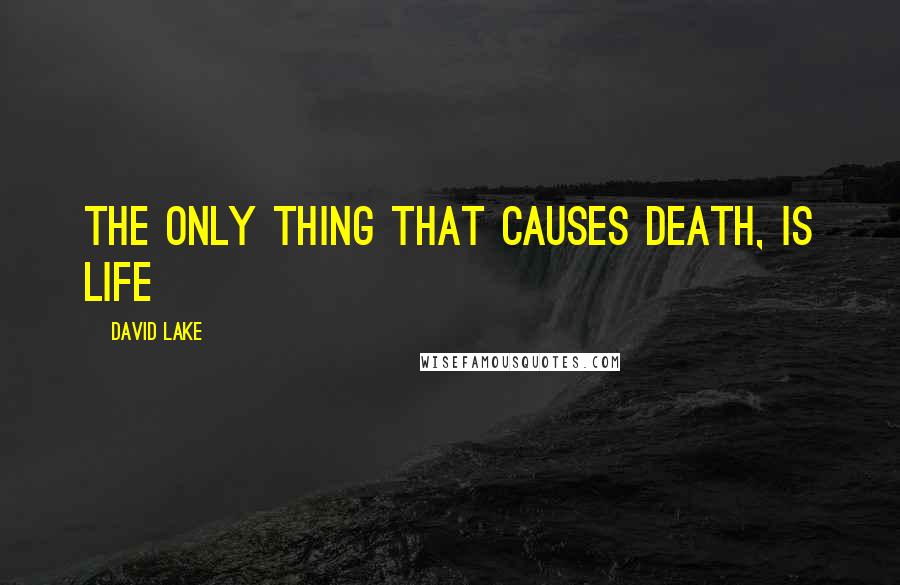 THE ONLY THING THAT CAUSES DEATH, IS LIFE

DAVID LAKE

WISEFAMOUSQUOTES.COM